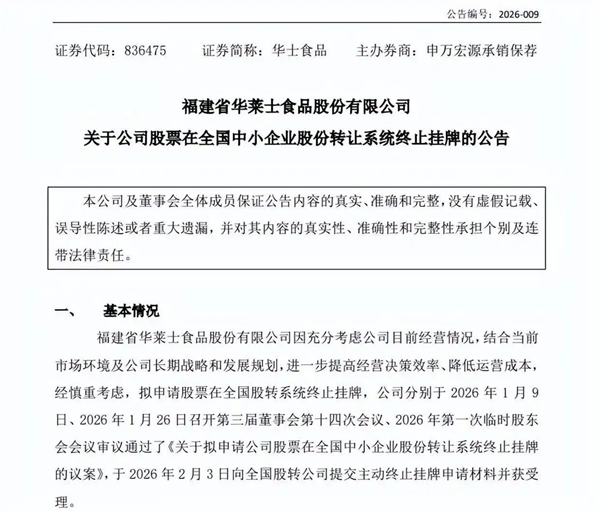 公告编号：2026-009

证券代码：836475　　证券简称：华士食品　　主办券商：申万宏源承销保荐

福建省华莱士食品股份有限公司
关于公司股票在全国中小企业股份转让系统终止挂牌的公告

本公司及董事会全体成员保证公告内容的真实、准确和完整，没有虚假记载、误导性陈述或者重大遗漏，并对其内容的真实性、准确性和完整性承担个别及连带法律责任。

一、　基本情况

福建省华莱士食品股份有限公司因充分考虑公司目前经营情况，结合当前市场环境及公司长期战略和发展规划，进一步提高经营决策效率、降低运营成本，经慎重考虑，拟申请股票在全国股转系统终止挂牌，公司分别于 2026 年 1 月 9 日、2026 年 1 月 26 日召开第三届董事会第十四次会议、2026 年第一次临时股东会会议审议通过了《关于拟申请公司股票在全国中小企业股份转让系统终止挂牌的议案》，于 2026 年 2 月 3 日向全国股转公司提交主动终止挂牌申请材料并获受理。